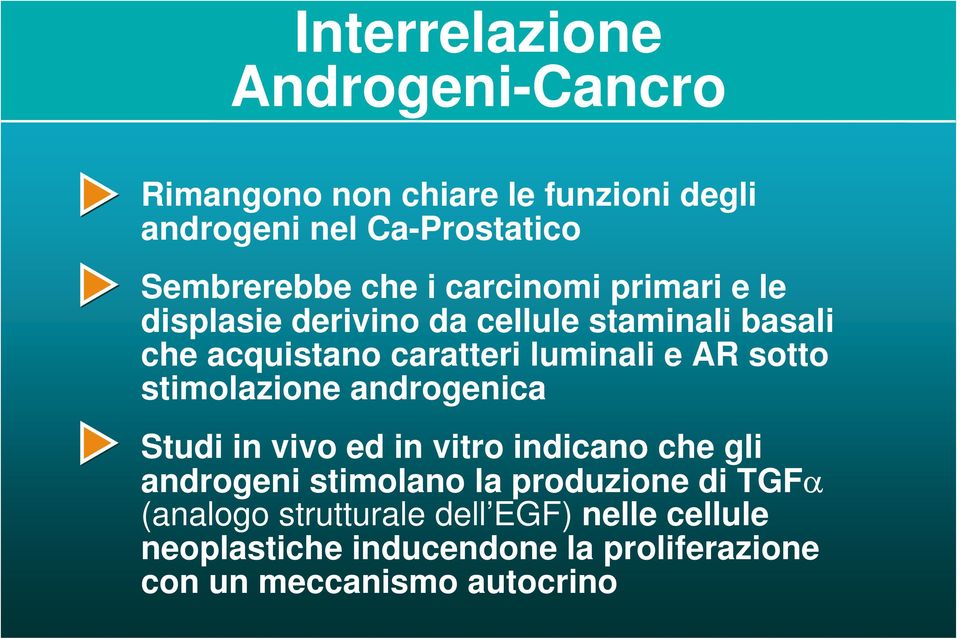 Interrelazione
Androgeni-Cancro

Rimangono non chiare le funzioni degli androgeni nel Ca-Prostatico

Sembrerebbe che i carcinomi primari e le displasie derivino da cellule staminali basali che acquistano caratteri luminali e AR sotto stimolazione androgenica

Studi in vivo ed in vitro indicano che gli androgeni stimolano la produzione di TGF$\alpha$ (analogo strutturale dell'EGF) nelle cellule neoplastiche inducendone la proliferazione con un meccanismo autocrino